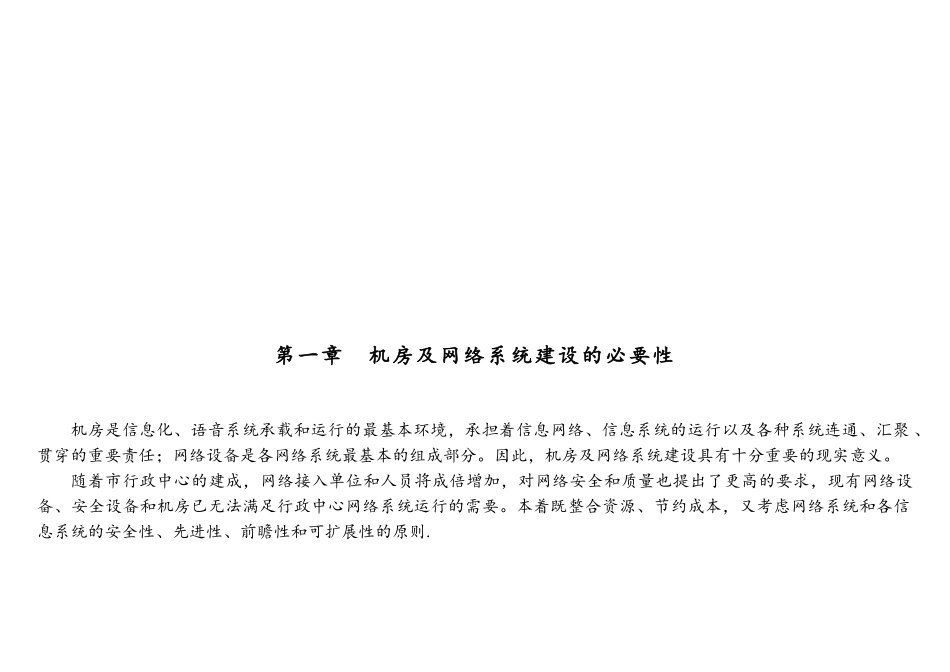 第一章 机房及网络系统建设的必要性

机房是信息化、语音系统承载和运行的最基本环境，承担着信息网络、信息系统的运行以及各种系统连通、汇聚、贯穿的重要责任；网络设备是各网络系统最基本的组成部分。因此，机房及网络系统建设具有十分重要的现实意义。

随着市行政中心的建成，网络接入单位和人员将成倍增加，对网络安全和质量也提出了更高的要求，现有网络设备、安全设备和机房已无法满足行政中心网络系统运行的需要。本着既整合资源、节约成本，又考虑网络系统和各信息系统的安全性、先进性、前瞻性和可扩展性的原则.